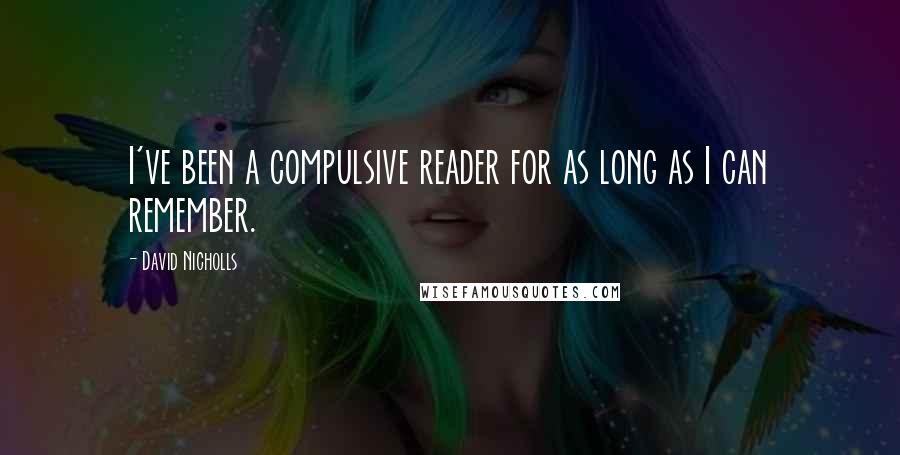 I've been a compulsive reader for as long as I can remember.

- David Nicholls

WISEFAMOUSQUOTES.COM